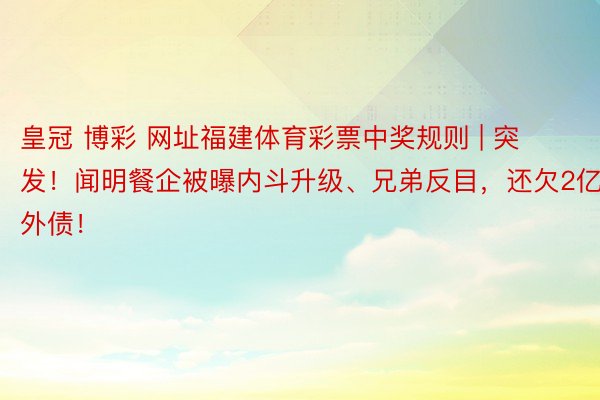 皇冠 博彩 网址福建体育彩票中奖规则 | 突发！闻明餐企被曝内斗升级、兄弟反目，还欠2亿外债！